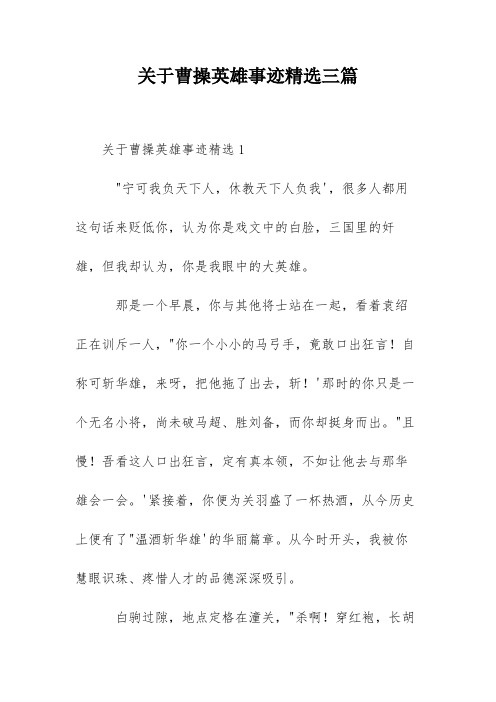 关于曹操英雄事迹精选三篇

关于曹操英雄事迹精选 1

"宁可我负天下人，休教天下人负我'，很多人都用这句话来贬低你，认为你是戏文中的白脸，三国里的奸雄，但我却认为，你是我眼中的大英雄。

那是一个早晨，你与其他将士站在一起，看着袁绍正在训斥一人，"你一个小小的马弓手，竟敢口出狂言！自称可斩华雄，来呀，把他拖了出去，斩！'那时的你只是一个无名小将，尚未破马超、胜刘备，而你却挺身而出。"且慢！吾看这人口出狂言，定有真本领，不如让他去与那华雄会一会。'紧接着，你便为关羽盛了一杯热酒，从今历史上便有了"温酒斩华雄'的华丽篇章。从今时开头，我被你慧眼识珠、疼惜人才的品德深深吸引。

白驹过隙，地点定格在潼关，"杀啊！穿红袍，长胡